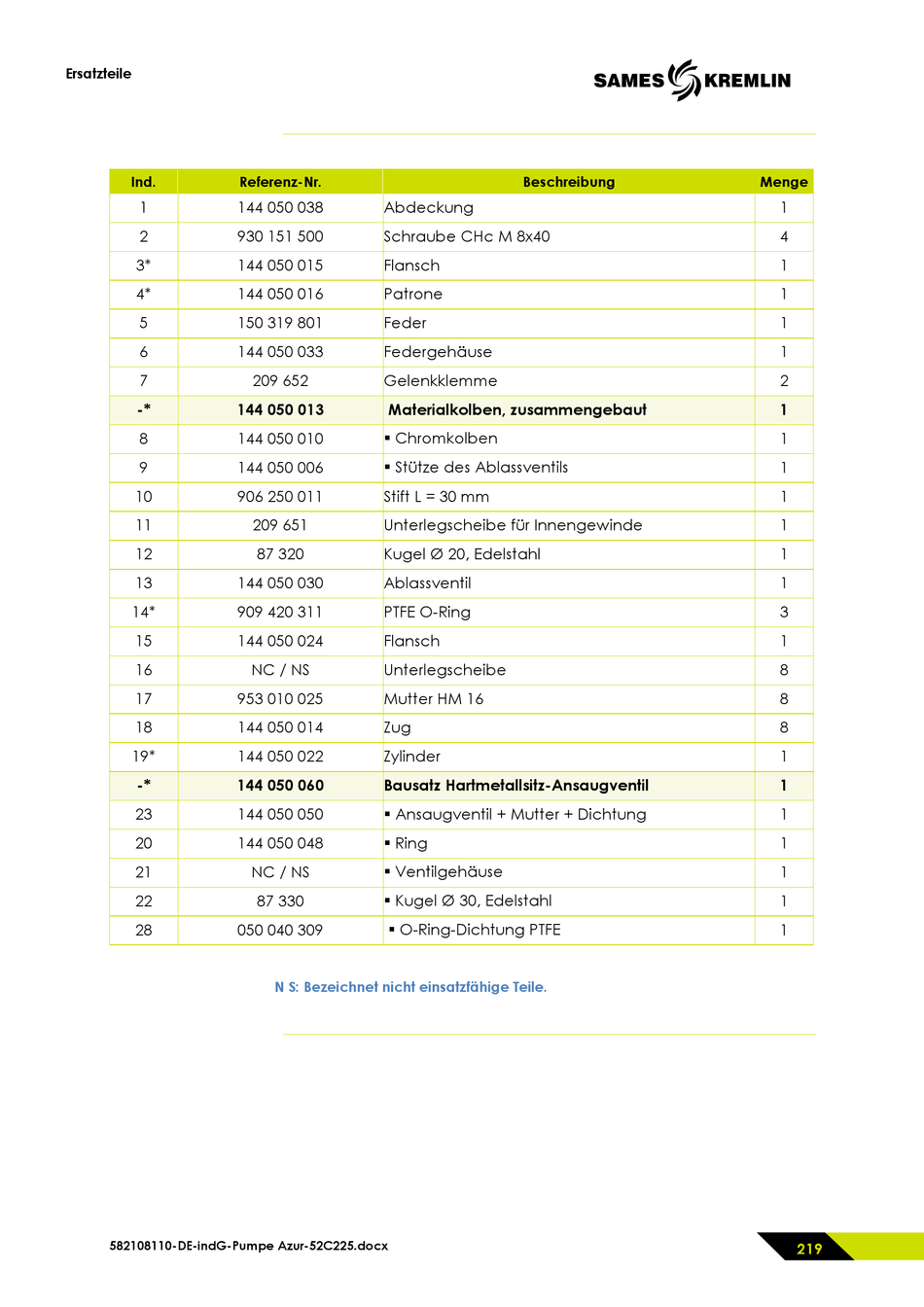 Ersatzteile

SAMES KREMLIN

| Ind. | Referenz-Nr. | Beschreibung | Menge |
|---|---|---|---|
| 1 | 144 050 038 | Abdeckung | 1 |
| 2 | 930 151 500 | Schraube CHc M 8x40 | 4 |
| 3* | 144 050 015 | Flansch | 1 |
| 4* | 144 050 016 | Patrone | 1 |
| 5 | 150 319 801 | Feder | 1 |
| 6 | 144 050 033 | Federgehäuse | 1 |
| 7 | 209 652 | Gelenkklemme | 2 |
| -* | 144 050 013 | Materialkolben, zusammengebaut | 1 |
| 8 | 144 050 010 | ▪ Chromkolben | 1 |
| 9 | 144 050 006 | ▪ Stütze des Ablassventils | 1 |
| 10 | 906 250 011 | Stift L = 30 mm | 1 |
| 11 | 209 651 | Unterlegscheibe für Innengewinde | 1 |
| 12 | 87 320 | Kugel ∅ 20, Edelstahl | 1 |
| 13 | 144 050 030 | Ablassventil | 1 |
| 14* | 909 420 311 | PTFE O-Ring | 3 |
| 15 | 144 050 024 | Flansch | 1 |
| 16 | NC / NS | Unterlegscheibe | 8 |
| 17 | 953 010 025 | Mutter HM 16 | 8 |
| 18 | 144 050 014 | Zug | 8 |
| 19* | 144 050 022 | Zylinder | 1 |
| -* | 144 050 060 | Bausatz Hartmetallsitz-Ansaugventil | 1 |
| 23 | 144 050 050 | ▪ Ansaugventil + Mutter + Dichtung | 1 |
| 20 | 144 050 048 | ▪ Ring | 1 |
| 21 | NC / NS | ▪ Ventilgehäuse | 1 |
| 22 | 87 330 | ▪ Kugel ∅ 30, Edelstahl | 1 |
| 28 | 050 040 309 | ▪ O-Ring-Dichtung PTFE | 1 |

N S: Bezeichnet nicht einsatzfähige Teile.

582108110-DE-indG-Pumpe Azur-52C225.docx

219